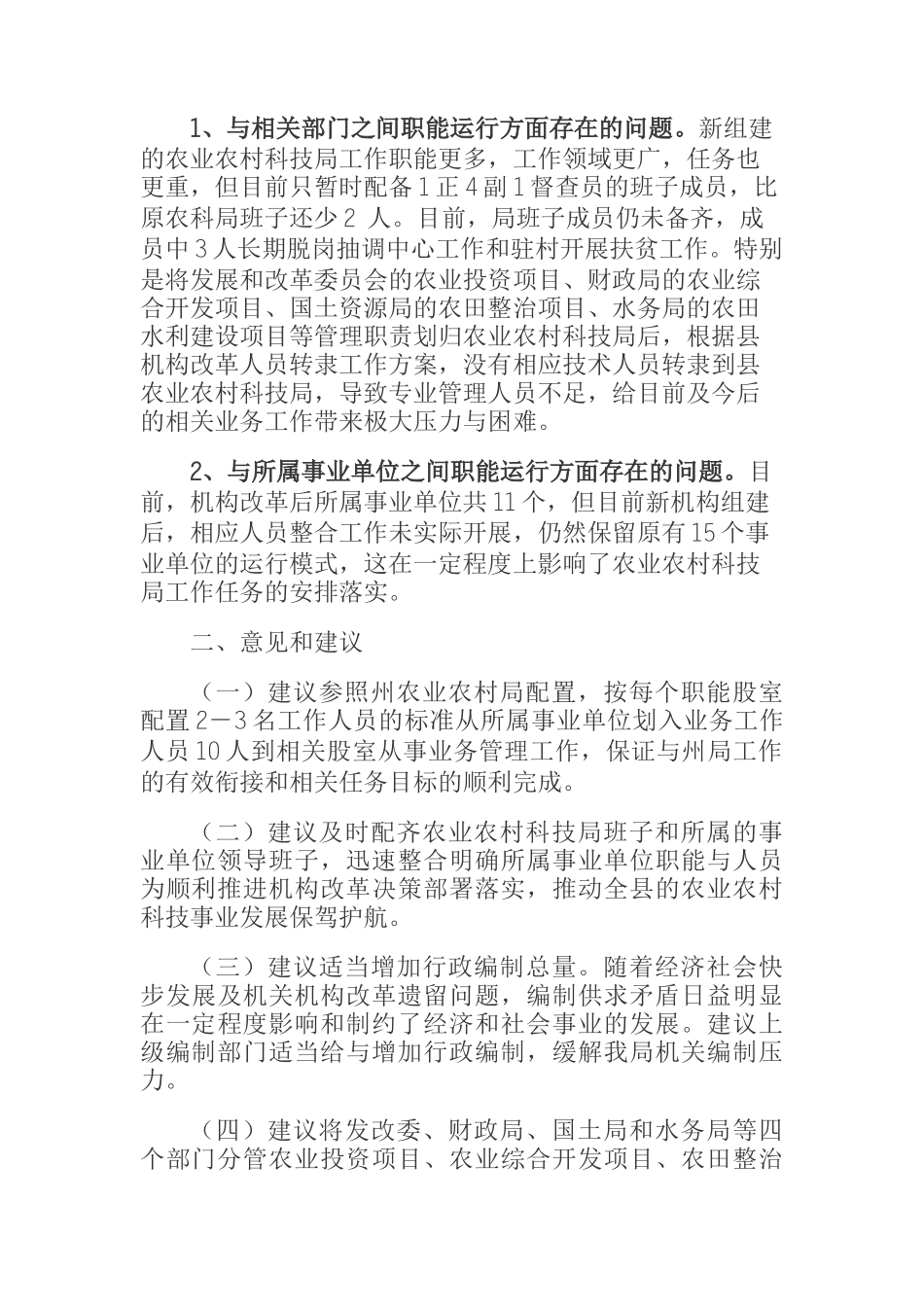 1、与相关部门之间职能运行方面存在的问题。新组建的农业农村科技局工作职能更多，工作领域更广，任务也更重，但目前只暂时配备1正4副1督查员的班子成员，比原农科局班子还少2 人。目前，局班子成员仍未备齐，成员中3人长期脱岗抽调中心工作和驻村开展扶贫工作。特别是将发展和改革委员会的农业投资项目、财政局的农业综合开发项目、国土资源局的农田整治项目、水务局的农田水利建设项目等管理职责划归农业农村科技局后，根据县机构改革人员转隶工作方案，没有相应技术人员转隶到县农业农村科技局，导致专业管理人员不足，给目前及今后的相关业务工作带来极大压力与困难。

2、与所属事业单位之间职能运行方面存在的问题。目前，机构改革后所属事业单位共11个，但目前新机构组建后，相应人员整合工作未实际开展，仍然保留原有15个事业单位的运行模式，这在一定程度上影响了农业农村科技局工作任务的安排落实。

二、意见和建议

（一）建议参照州农业农村局配置，按每个职能股室配置2－3名工作人员的标准从所属事业单位划入业务工作人员10人到相关股室从事业务管理工作，保证与州局工作的有效衔接和相关任务目标的顺利完成。

（二）建议及时配齐农业农村科技局班子和所属的事业单位领导班子，迅速整合明确所属事业单位职能与人员为顺利推进机构改革决策部署落实，推动全县的农业农村科技事业发展保驾护航。

（三）建议适当增加行政编制总量。随着经济社会快步发展及机关机构改革遗留问题，编制供求矛盾日益明显在一定程度影响和制约了经济和社会事业的发展。建议上级编制部门适当给与增加行政编制，缓解我局机关编制压力。

（四）建议将发改委、财政局、国土局和水务局等四个部门分管农业投资项目、农业综合开发项目、农田整治